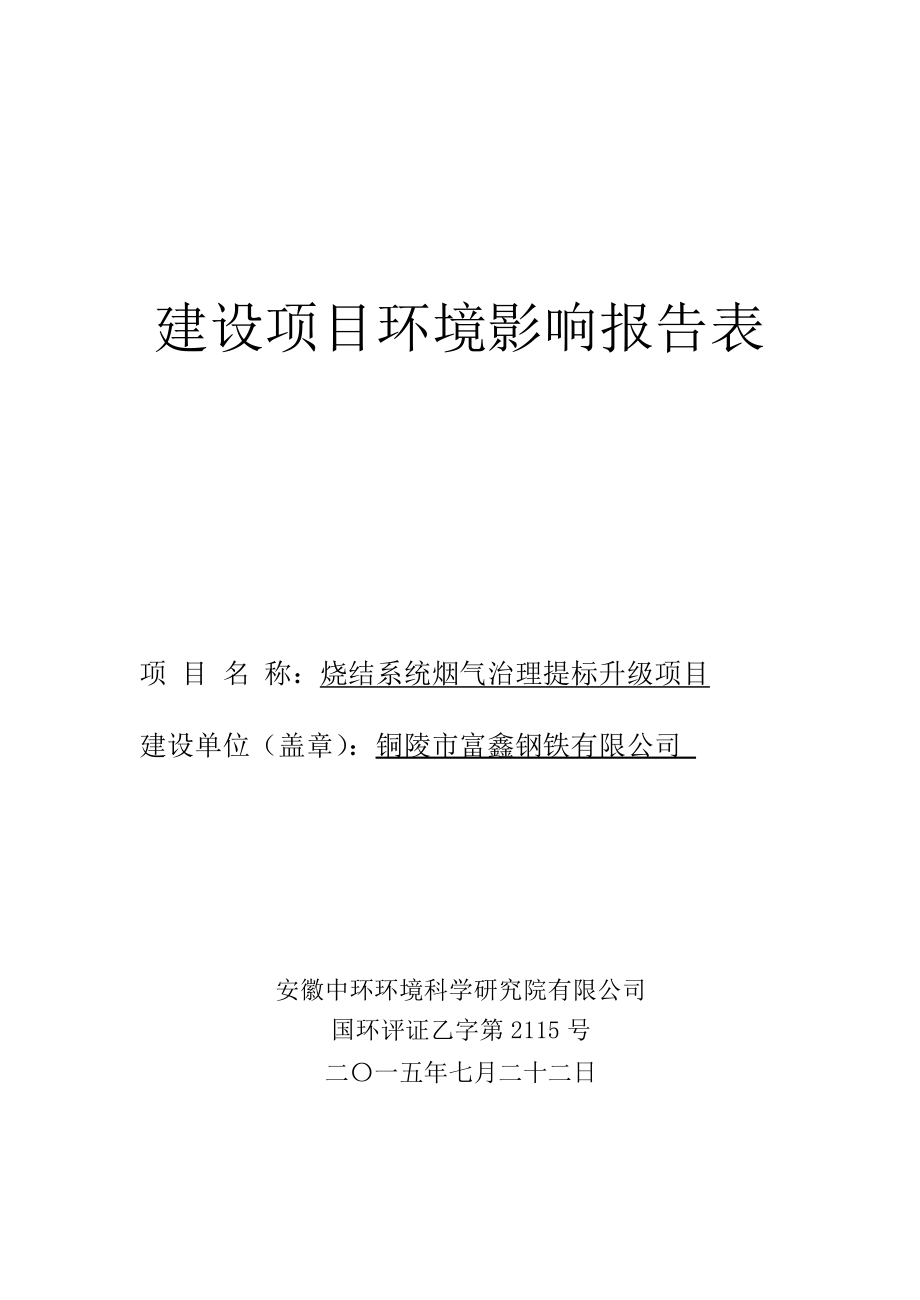 建设项目环境影响报告表

项 目 名 称：烧结系统烟气治理提标升级项目

建设单位（盖章）：铜陵市富鑫钢铁有限公司

安徽中环环境科学研究院有限公司
国环评证乙字第 2115 号
二〇一五年七月二十二日